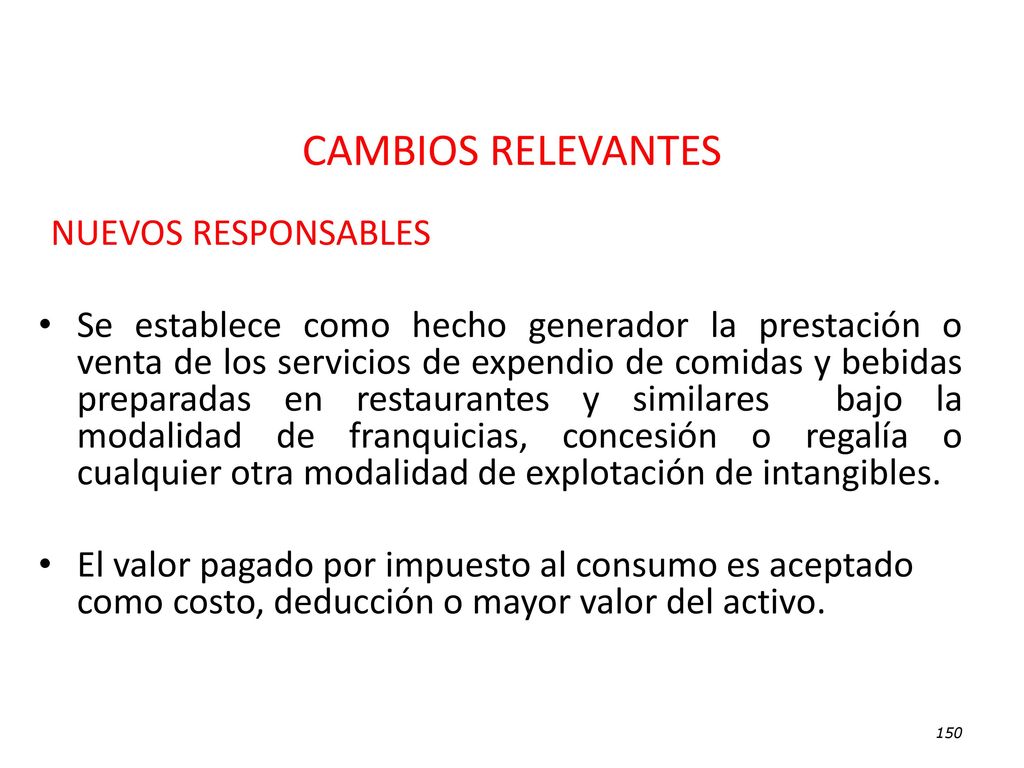 CAMBIOS RELEVANTES

NUEVOS RESPONSABLES

• Se establece como hecho generador la prestación o venta de los servicios de expendio de comidas y bebidas preparadas en restaurantes y similares bajo la modalidad de franquicias, concesión o regalía o cualquier otra modalidad de explotación de intangibles.

• El valor pagado por impuesto al consumo es aceptado como costo, deducción o mayor valor del activo.

150